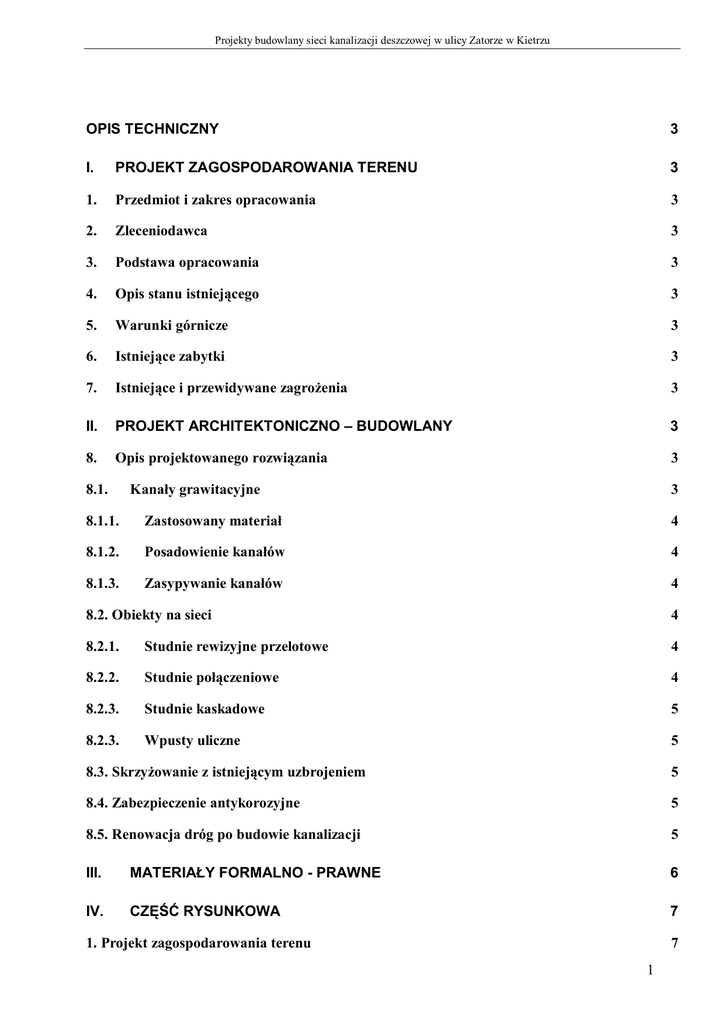 Projekty budowlany sieci kanalizacji deszczowej w ulicy Zatorze w Kietrzu

OPIS TECHNICZNY 3

I. PROJEKT ZAGOSPODAROWANIA TERENU 3

1. Przedmiot i zakres opracowania 3

2. Zleceniodawca 3

3. Podstawa opracowania 3

4. Opis stanu istniejącego 3

5. Warunki górnicze 3

6. Istniejące zabytki 3

7. Istniejące i przewidywane zagrożenia 3

II. PROJEKT ARCHITEKTONICZNO – BUDOWLANY 3

8. Opis projektowanego rozwiązania 3

8.1. Kanały grawitacyjne 3

8.1.1. Zastosowany materiał 4

8.1.2. Posadowienie kanałów 4

8.1.3. Zasypywanie kanałów 4

8.2. Obiekty na sieci 4

8.2.1. Studnie rewizyjne przelotowe 4

8.2.2. Studnie połączeniowe 4

8.2.3. Studnie kaskadowe 5

8.2.3. Wpusty uliczne 5

8.3. Skrzyżowanie z istniejącym uzbrojeniem 5

8.4. Zabezpieczenie antykorozyjne 5

8.5. Renowacja dróg po budowie kanalizacji 5

III. MATERIAŁY FORMALNO - PRAWNE 6

IV. CZĘŚĆ RYSUNKOWA 7

1. Projekt zagospodarowania terenu 7

1